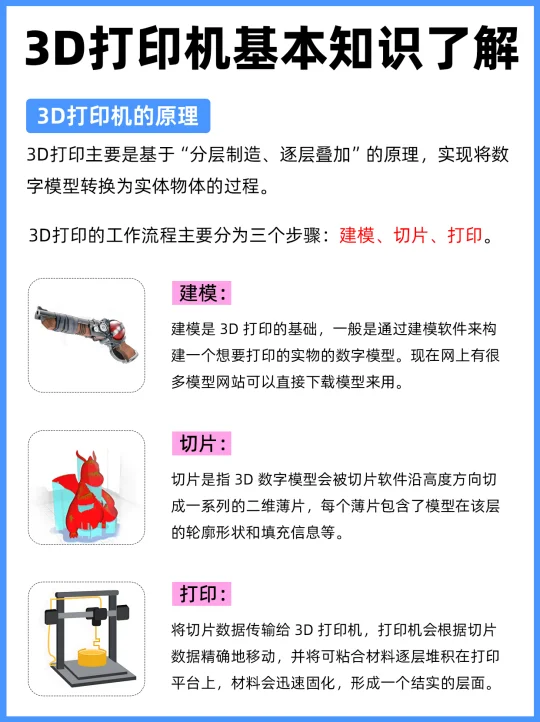 3D打印机基本知识了解

3D打印机的原理

3D打印主要是基于“分层制造、逐层叠加”的原理，实现将数字模型转换为实体物体的过程。

3D打印的工作流程主要分为三个步骤：建模、切片、打印。

建模：

建模是 3D 打印的基础，一般是通过建模软件来构建一个想要打印的实物的数字模型。现在网上有很多模型网站可以直接下载模型来用。

切片：

切片是指 3D 数字模型会被切片软件沿高度方向切成一系列的二维薄片，每个薄片包含了模型在该层的轮廓形状和填充信息等。

打印：

将切片数据传输给 3D 打印机，打印机会根据切片数据精确地移动，并将可粘合材料逐层堆积在打印平台上，材料会迅速固化，形成一个结实的层面。